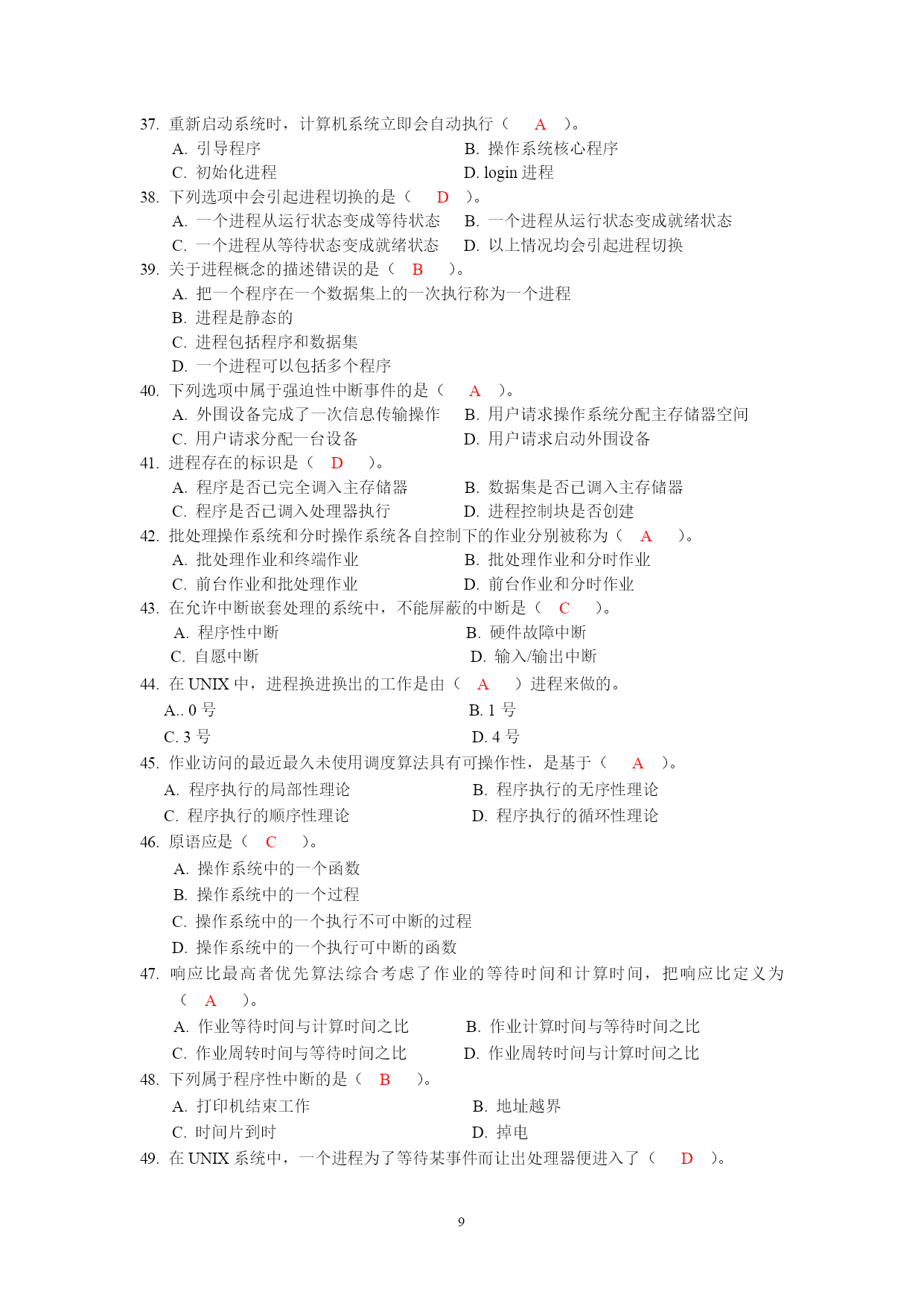 37. 重新启动系统时，计算机系统立即会自动执行（ A ）。
A. 引导程序
B. 操作系统核心程序
C. 初始化进程
D. login 进程
38. 下列选项中会引起进程切换的是（ D ）。
A. 一个进程从运行状态变成等待状态
B. 一个进程从运行状态变成就绪状态
C. 一个进程从等待状态变成就绪状态
D. 以上情况均会引起进程切换
39. 关于进程概念的描述错误的是（ B ）。
A. 把一个程序在一个数据集上的一次执行称为一个进程
B. 进程是静态的
C. 进程包括程序和数据集
D. 一个进程可以包括多个程序
40. 下列选项中属于强迫性中断事件的是（ A ）。
A. 外围设备完成了一次信息传输操作
B. 用户请求操作系统分配主存储器空间
C. 用户请求分配一台设备
D. 用户请求启动外围设备
41. 进程存在的标识是（ D ）。
A. 程序是否已完全调入主存储器
B. 数据集是否已调入主存储器
C. 程序是否已调入处理器执行
D. 进程控制块是否创建
42. 批处理操作系统和分时操作系统各自控制下的作业分别被称为（ A ）。
A. 批处理作业和终端作业
B. 批处理作业和分时作业
C. 前台作业和批处理作业
D. 前台作业和分时作业
43. 在允许中断嵌套处理的系统中，不能屏蔽的中断是（ C ）。
A. 程序性中断
B. 硬件故障中断
C. 自愿中断
D. 输入/输出中断
44. 在 UNIX 中，进程换进换出的工作是由（ A ）进程来做的。
A.. 0 号
B. 1 号
C. 3 号
D. 4 号
45. 作业访问的最近最久未使用调度算法具有可操作性，是基于（ A ）。
A. 程序执行的局部性理论
B. 程序执行的无序性理论
C. 程序执行的顺序性理论
D. 程序执行的循环性理论
46. 原语应是（ C ）。
A. 操作系统中的一个函数
B. 操作系统中的一个过程
C. 操作系统中的一个执行不可中断的过程
D. 操作系统中的一个执行可中断的函数
47. 响应比最高者优先算法综合考虑了作业的等待时间和计算时间，把响应比定义为（ A ）。
A. 作业等待时间与计算时间之比
B. 作业计算时间与等待时间之比
C. 作业周转时间与等待时间之比
D. 作业周转时间与计算时间之比
48. 下列属于程序性中断的是（ B ）。
A. 打印机结束工作
B. 地址越界
C. 时间片到时
D. 掉电
49. 在 UNIX 系统中，一个进程为了等待某事件而让出处理器便进入了（ D ）。

9